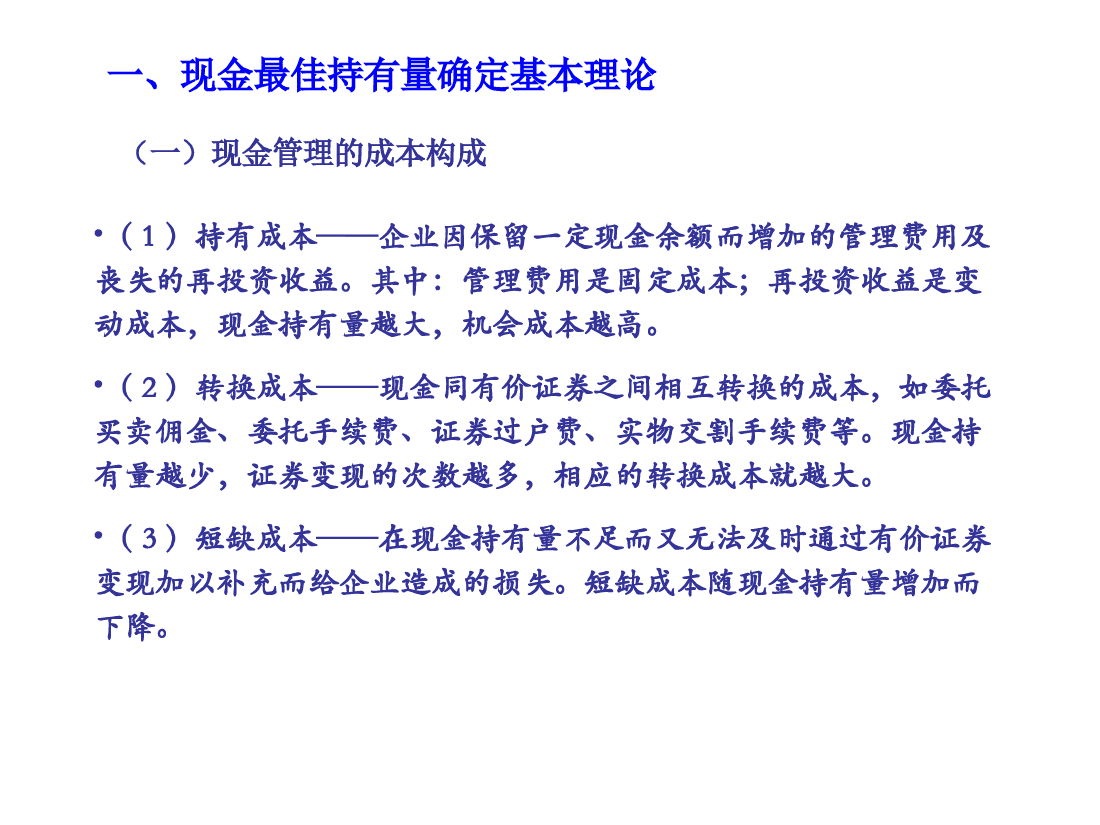 一、现金最佳持有量确定基本理论

（一）现金管理的成本构成

•（1）持有成本——企业因保留一定现金余额而增加的管理费用及丧失的再投资收益。其中：管理费用是固定成本；再投资收益是变动成本，现金持有量越大，机会成本越高。

•（2）转换成本——现金同有价证券之间相互转换的成本，如委托买卖佣金、委托手续费、证券过户费、实物交割手续费等。现金持有量越少，证券变现的次数越多，相应的转换成本就越大。

•（3）短缺成本——在现金持有量不足而又无法及时通过有价证券变现加以补充而给企业造成的损失。短缺成本随现金持有量增加而下降。